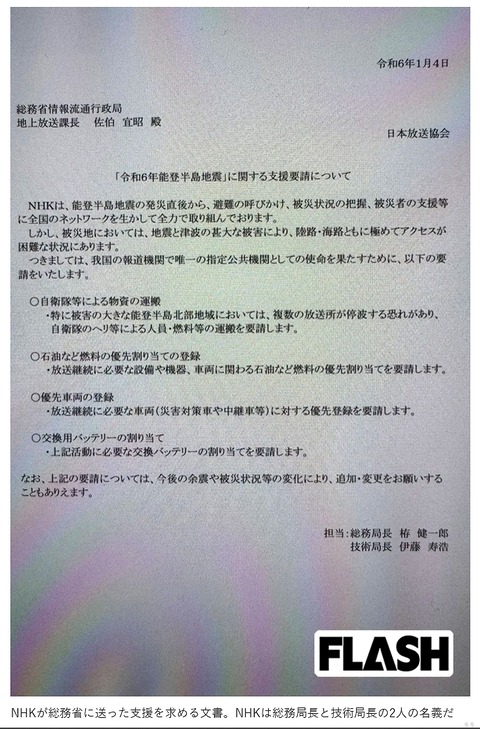 令和6年1月4日

総務省情報流通行政局
地上放送課長　佐伯　宜昭　殿

日本放送協会

「令和6年能登半島地震」に関する支援要請について

NHKは、能登半島地震の発災直後から、避難の呼びかけ、被災状況の把握、被災者の支援等に全国のネットワークを生かして全力で取り組んでおります。
しかし、被災地においては、地震と津波の甚大な被害により、陸路・海路ともに極めてアクセスが困難な状況にあります。
つきましては、我国の報道機関で唯一の指定公共機関としての使命を果たすために、以下の要請をいたします。

○自衛隊等による物資の運搬
・特に被害の大きな能登半島北部地域においては、複数の放送所が停波する恐れがあり、自衛隊のヘリ等による人員・燃料等の運搬を要請します。

○石油など燃料の優先割り当ての登録
・放送継続に必要な設備や機器、車両に関わる石油など燃料の優先割り当てを要請します。

○優先車両の登録
・放送継続に必要な車両(災害対策車や中継車等)に対する優先登録を要請します。

○交換用バッテリーの割り当て
・上記活動に必要な交換バッテリーの割り当てを要請します。

なお、上記の要請については、今後の余震や被災状況等の変化により、追加・変更をお願いすることもありえます。

担当:総務局長　椿　健一郎
技術局長　伊藤　寿浩

FLASH

NHKが総務省に送った支援を求める文書。NHKは総務局長と技術局長の2人の名義だ